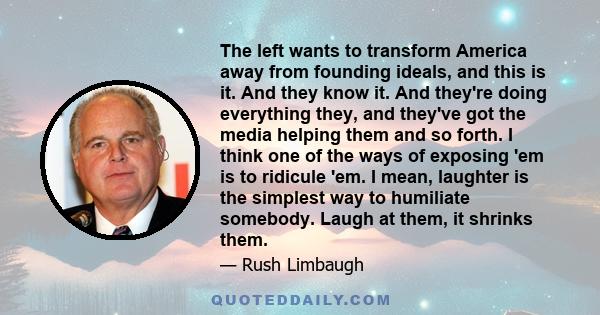 The left wants to transform America away from founding ideals, and this is it. And they know it. And they're doing everything they, and they've got the media helping them and so forth. I think one of the ways of exposing 'em is to ridicule 'em. I mean, laughter is the simplest way to humiliate somebody. Laugh at them, it shrinks them.

— Rush Limbaugh

QUOTEDDAILY.COM